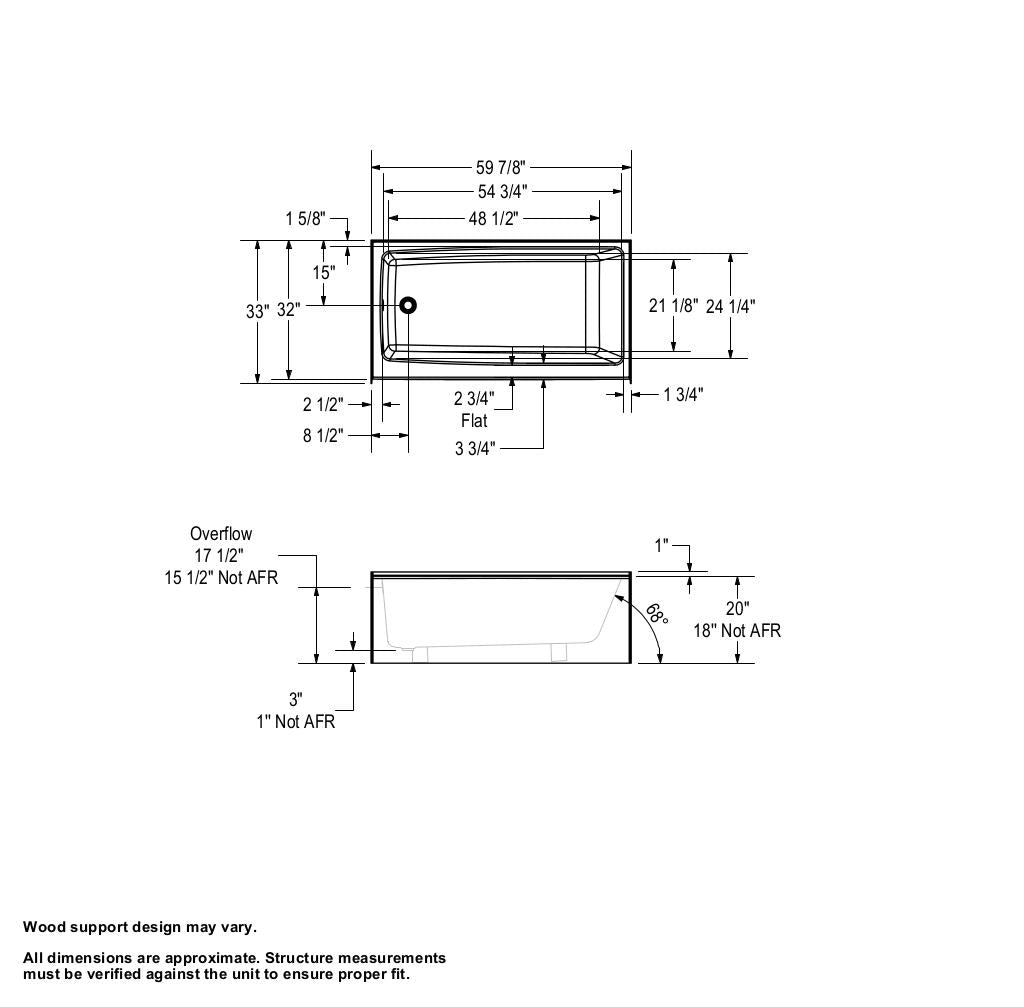 59 7/8"
54 3/4"
48 1/2"
1 5/8"
15"
33"
32"
21 1/8"
24 1/4"
2 1/2"
8 1/2"
2 3/4"
Flat
3 3/4"
1 3/4"

Overflow
17 1/2"
15 1/2" Not AFR
1"
68°
20"
18" Not AFR
3"
1" Not AFR

Wood support design may vary.

All dimensions are approximate. Structure measurements must be verified against the unit to ensure proper fit.